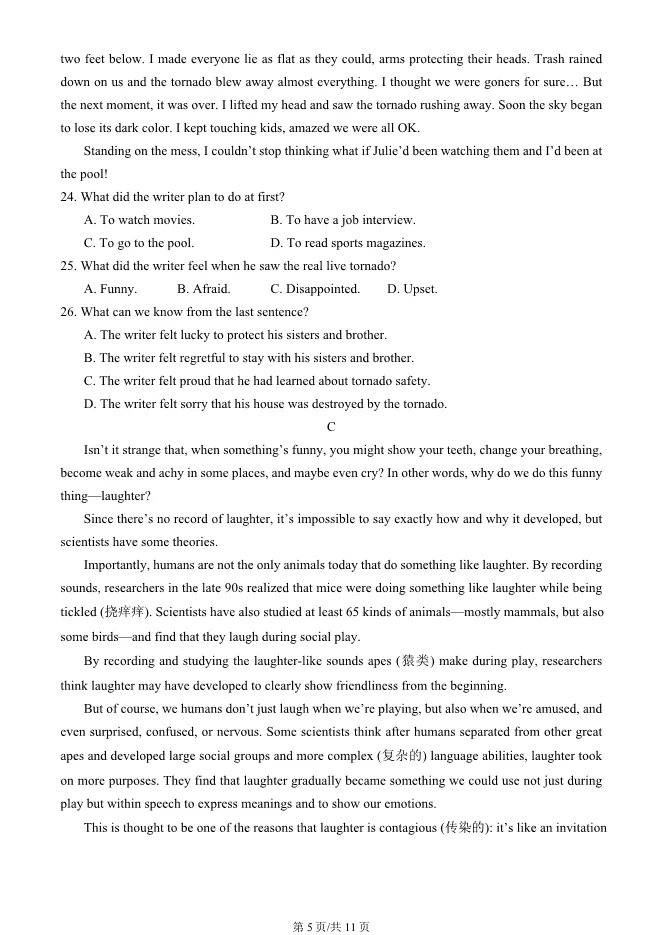 two feet below. I made everyone lie as flat as they could, arms protecting their heads. Trash rained down on us and the tornado blew away almost everything. I thought we were goners for sure… But the next moment, it was over. I lifted my head and saw the tornado rushing away. Soon the sky began to lose its dark color. I kept touching kids, amazed we were all OK.

Standing on the mess, I couldn't stop thinking what if Julie'd been watching them and I'd been at the pool!

24. What did the writer plan to do at first?

A. To watch movies.
B. To have a job interview.
C. To go to the pool.
D. To read sports magazines.

25. What did the writer feel when he saw the real live tornado?

A. Funny.
B. Afraid.
C. Disappointed.
D. Upset.

26. What can we know from the last sentence?

A. The writer felt lucky to protect his sisters and brother.
B. The writer felt regretful to stay with his sisters and brother.
C. The writer felt proud that he had learned about tornado safety.
D. The writer felt sorry that his house was destroyed by the tornado.

C

Isn't it strange that, when something's funny, you might show your teeth, change your breathing, become weak and achy in some places, and maybe even cry? In other words, why do we do this funny thing—laughter?

Since there's no record of laughter, it's impossible to say exactly how and why it developed, but scientists have some theories.

Importantly, humans are not the only animals today that do something like laughter. By recording sounds, researchers in the late 90s realized that mice were doing something like laughter while being tickled (挠痒痒). Scientists have also studied at least 65 kinds of animals—mostly mammals, but also some birds—and find that they laugh during social play.

By recording and studying the laughter-like sounds apes (猿类) make during play, researchers think laughter may have developed to clearly show friendliness from the beginning.

But of course, we humans don't just laugh when we're playing, but also when we're amused, and even surprised, confused, or nervous. Some scientists think after humans separated from other great apes and developed large social groups and more complex (复杂的) language abilities, laughter took on more purposes. They find that laughter gradually became something we could use not just during play but within speech to express meanings and to show our emotions.

This is thought to be one of the reasons that laughter is contagious (传染的): it's like an invitation

第 5 页/共 11 页